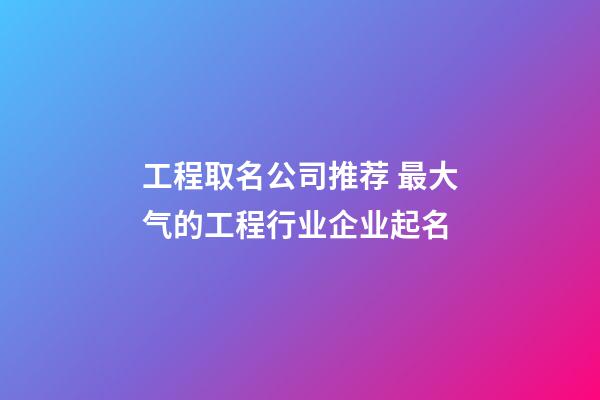 工程取名公司推荐 最大气的工程行业企业起名